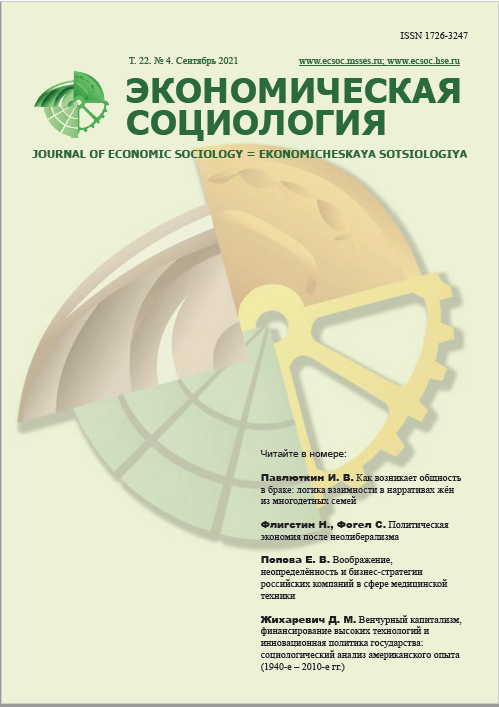 ISSN 1726-3247

Т. 22. № 4. Сентябрь 2021

www.ecsoc.msses.ru; www.ecsoc.hse.ru

ЭКОНОМИЧЕСКАЯ СОЦИОЛОГИЯ

JOURNAL OF ECONOMIC SOCIOLOGY = EKONOMICHESKAYA SOTSIOLOGIYA

Читайте в номере:

Павлюткин И. В. Как возникает общность в браке: логика взаимности в нарративах жён из многодетных семей

Флигстин Н., Фогел С. Политическая экономия после неолиберализма

Попова Е. В. Воображение, неопределённость и бизнес-стратегии российских компаний в сфере медицинской техники

Жихаревич Д. М. Венчурный капитализм, финансирование высоких технологий и инновационная политика государства: социологический анализ американского опыта (1940-е – 2010-е гг.)